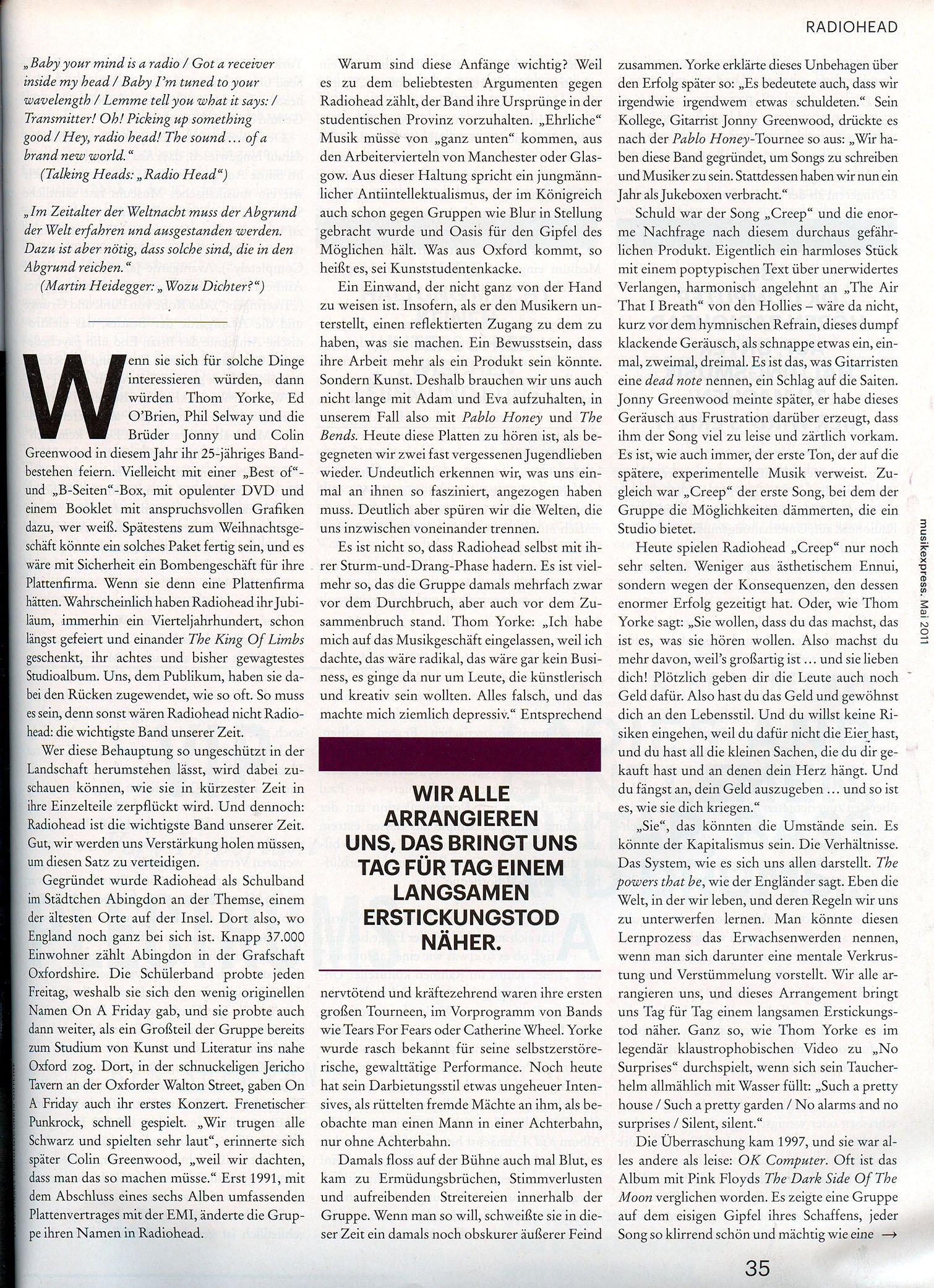 RADIOHEAD

„Baby your mind is a radio / Got a receiver inside my head / Baby I'm tuned to your wavelength / Lemme tell you what it says: / Transmitter! Oh! Picking up something good / Hey, radio head! The sound … of a brand new world."
(Talking Heads: „Radio Head")

„Im Zeitalter der Weltnacht muss der Abgrund der Welt erfahren und ausgestanden werden. Dazu ist aber nötig, dass solche sind, die in den Abgrund reichen."
(Martin Heidegger: „Wozu Dichter?")

Wenn sie sich für solche Dinge interessieren würden, dann würden Thom Yorke, Ed O'Brien, Phil Selway und die Brüder Jonny und Colin Greenwood in diesem Jahr ihr 25-jähriges Bandbestehen feiern. Vielleicht mit einer „Best of"- und „B-Seiten"-Box, mit opulenter DVD und einem Booklet mit anspruchsvollen Grafiken dazu, wer weiß. Spätestens zum Weihnachtsgeschäft könnte ein solches Paket fertig sein, und es wäre mit Sicherheit ein Bombengeschäft für ihre Plattenfirma. Wenn sie denn eine Plattenfirma hätten. Wahrscheinlich haben Radiohead ihr Jubiläum, immerhin ein Vierteljahrhundert, schon längst gefeiert und einander The King Of Limbs geschenkt, ihr achtes und bisher gewagtestes Studioalbum. Uns, dem Publikum, haben sie dabei den Rücken zugewendet, wie so oft. So muss es sein, denn sonst wären Radiohead nicht Radiohead: die wichtigste Band unserer Zeit.

Wer diese Behauptung so ungeschützt in der Landschaft herumstehen lässt, wird dabei zuschauen können, wie sie in kürzester Zeit in ihre Einzelteile zerpflückt wird. Und dennoch: Radiohead ist die wichtigste Band unserer Zeit. Gut, wir werden uns Verstärkung holen müssen, um diesen Satz zu verteidigen.

Gegründet wurde Radiohead als Schulband im Städtchen Abingdon an der Themse, einem der ältesten Orte auf der Insel. Dort also, wo England noch ganz bei sich ist. Knapp 37.000 Einwohner zählt Abingdon in der Grafschaft Oxfordshire. Die Schülerband probte jeden Freitag, weshalb sie sich den wenig originellen Namen On A Friday gab, und sie probte auch dann weiter, als ein Großteil der Gruppe bereits zum Studium von Kunst und Literatur ins nahe Oxford zog. Dort, in der schnuckeligen Jericho Tavern an der Oxforder Walton Street, gaben On A Friday auch ihr erstes Konzert. Frenetischer Punkrock, schnell gespielt. „Wir trugen alle Schwarz und spielten sehr laut", erinnerte sich später Colin Greenwood, „weil wir dachten, dass man das so machen müsse." Erst 1991, mit dem Abschluss eines sechs Alben umfassenden Plattenvertrages mit der EMI, änderte die Gruppe ihren Namen in Radiohead.

Warum sind diese Anfänge wichtig? Weil es zu dem beliebtesten Argumenten gegen Radiohead zählt, der Band ihre Ursprünge in der studentischen Provinz vorzuhalten. „Ehrliche" Musik müsse von „ganz unten" kommen, aus den Arbeitervierteln von Manchester oder Glasgow. Aus dieser Haltung spricht ein jungmännlicher Antiintellektualismus, der im Königreich auch schon gegen Gruppen wie Blur in Stellung gebracht wurde und Oasis für den Gipfel des Möglichen hält. Was aus Oxford kommt, so heißt es, sei Kunststudentenkacke.

Ein Einwand, der nicht ganz von der Hand zu weisen ist. Insofern, als er den Musikern unterstellt, einen reflektierten Zugang zu dem zu haben, was sie machen. Ein Bewusstsein, dass ihre Arbeit mehr als ein Produkt sein könnte. Sondern Kunst. Deshalb brauchen wir uns auch nicht lange mit Adam und Eva aufzuhalten, in unserem Fall also mit Pablo Honey und The Bends. Heute diese Platten zu hören ist, als begegneten wir zwei fast vergessenen Jugendlieben wieder. Undeutlich erkennen wir, was uns einmal an ihnen so fasziniert, angezogen haben muss. Deutlich aber spüren wir die Welten, die uns inzwischen voneinander trennen.

Es ist nicht so, dass Radiohead selbst mit ihrer Sturm-und-Drang-Phase hadern. Es ist vielmehr so, das die Gruppe damals mehrfach zwar vor dem Durchbruch, aber auch vor dem Zusammenbruch stand. Thom Yorke: „Ich habe mich auf das Musikgeschäft eingelassen, weil ich dachte, das wäre radikal, das wäre gar kein Business, es ginge da nur um Leute, die künstlerisch und kreativ sein wollten. Alles falsch, und das machte mich ziemlich depressiv." Entsprechend

WIR ALLE ARRANGIEREN UNS, DAS BRINGT UNS TAG FÜR TAG EINEM LANGSAMEN ERSTICKUNGSTOD NÄHER.

nervtötend und kräftezehrend waren ihre ersten großen Tourneen, im Vorprogramm von Bands wie Tears For Fears oder Catherine Wheel. Yorke wurde rasch bekannt für seine selbstzerstörerische, gewalttätige Performance. Noch heute hat sein Darbietungsstil etwas ungeheuer Intensives, als rüttelten fremde Mächte an ihm, als beobachte man einen Mann in einer Achterbahn, nur ohne Achterbahn.

Damals floss auf der Bühne auch mal Blut, es kam zu Ermüdungsbrüchen, Stimmverlusten und aufreibenden Streitereien innerhalb der Gruppe. Wenn man so will, schweißte sie in dieser Zeit ein damals noch obskurer äußerer Feind zusammen. Yorke erklärte dieses Unbehagen über den Erfolg später so: „Es bedeutete auch, dass wir irgendwie irgendwem etwas schuldeten." Sein Kollege, Gitarrist Jonny Greenwood, drückte es nach der Pablo Honey-Tournee so aus: „Wir haben diese Band gegründet, um Songs zu schreiben und Musiker zu sein. Stattdessen haben wir nun ein Jahr als Jukeboxen verbracht."

Schuld war der Song „Creep" und die enorme Nachfrage nach diesem durchaus gefährlichen Produkt. Eigentlich ein harmloses Stück mit einem poptypischen Text über unerwidertes Verlangen, harmonisch angelehnt an „The Air That I Breath" von den Hollies – wäre da nicht, kurz vor dem hymnischen Refrain, dieses dumpf klackende Geräusch, als schnappe etwas ein, einmal, zweimal, dreimal. Es ist das, was Gitarristen eine dead note nennen, ein Schlag auf die Saiten. Jonny Greenwood meinte später, er habe dieses Geräusch aus Frustration darüber erzeugt, dass ihm der Song viel zu leise und zärtlich vorkam. Es ist, wie auch immer, der erste Ton, der auf die spätere, experimentelle Musik verweist. Zugleich war „Creep" der erste Song, bei dem der Gruppe die Möglichkeiten dämmerten, die ein Studio bietet.

Heute spielen Radiohead „Creep" nur noch sehr selten. Weniger aus ästhetischem Ennui, sondern wegen der Konsequenzen, den dessen enormer Erfolg gezeitigt hat. Oder, wie Thom Yorke sagt: „Sie wollen, dass du das machst, das ist es, was sie hören wollen. Also machst du mehr davon, weil's großartig ist … und sie lieben dich! Plötzlich geben dir die Leute auch noch Geld dafür. Also hast du das Geld und gewöhnst dich an den Lebensstil. Und du willst keine Risiken eingehen, weil du dafür nicht die Eier hast, und du hast all die kleinen Sachen, die du dir gekauft hast und an denen dein Herz hängt. Und du fängst an, dein Geld auszugeben … und so ist es, wie sie dich kriegen."

„Sie", das könnten die Umstände sein. Es könnte der Kapitalismus sein. Die Verhältnisse. Das System, wie es sich uns allen darstellt. The powers that be, wie der Engländer sagt. Eben die Welt, in der wir leben, und deren Regeln wir uns zu unterwerfen lernen. Man könnte diesen Lernprozess das Erwachsenwerden nennen, wenn man sich darunter eine mentale Verkrustung und Verstümmelung vorstellt. Wir alle arrangieren uns, und dieses Arrangement bringt uns Tag für Tag einem langsamen Erstickungstod näher. Ganz so, wie Thom Yorke es im legendär klaustrophobischen Video zu „No Surprises" durchspielt, wenn sich sein Taucherhelm allmählich mit Wasser füllt: „Such a pretty house / Such a pretty garden / No alarms and no surprises / Silent, silent."

Die Überraschung kam 1997, und sie war alles andere als leise: OK Computer. Oft ist das Album mit Pink Floyds The Dark Side Of The Moon verglichen worden. Es zeigte eine Gruppe auf dem eisigen Gipfel ihres Schaffens, jeder Song so klirrend schön und mächtig wie eine →

musikexpress. Mai 2011

35